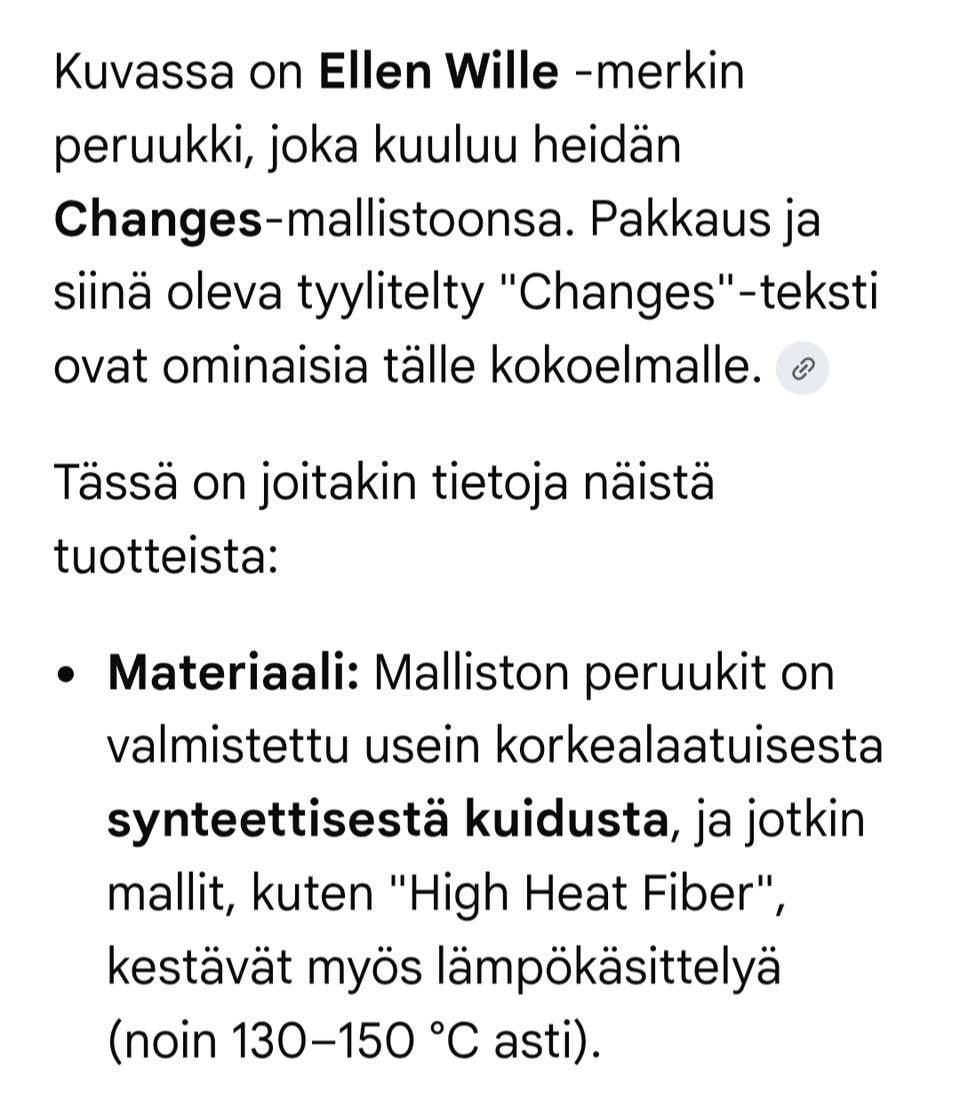 Kuvassa on Ellen Wille -merkin peruukki, joka kuuluu heidän Changes-mallistoonsa. Pakkaus ja siinä oleva tyylitelty "Changes"-teksti ovat ominaisia tälle kokoelmalle.

Tässä on joitakin tietoja näistä tuotteista:

• Materiaali: Malliston peruukit on valmistettu usein korkealaatuisesta synteettisestä kuidusta, ja jotkin mallit, kuten "High Heat Fiber", kestävät myös lämpökäsittelyä (noin 130–150 °C asti).